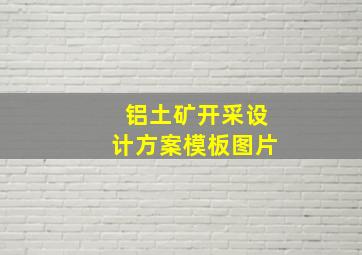 铝土矿开采设计方案模板图片